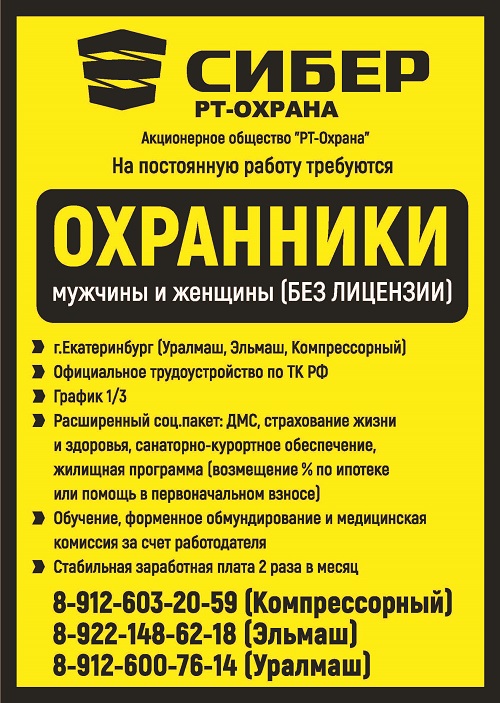 СИБЕР
РТ-ОХРАНА
Акционерное общество "РТ-Охрана"
На постоянную работу требуются

ОХРАННИКИ
мужчины и женщины (БЕЗ ЛИЦЕНЗИИ)

г.Екатеринбург (Уралмаш, Эльмаш, Компрессорный)
Официальное трудоустройство по ТК РФ
График 1/3
Расширенный соц.пакет: ДМС, страхование жизни и здоровья, санаторно-курортное обеспечение, жилищная программа (возмещение % по ипотеке или помощь в первоначальном взносе)
Обучение, форменное обмундирование и медицинская комиссия за счет работодателя
Стабильная заработная плата 2 раза в месяц

8-912-603-20-59 (Компрессорный)
8-922-148-62-18 (Эльмаш)
8-912-600-76-14 (Уралмаш)